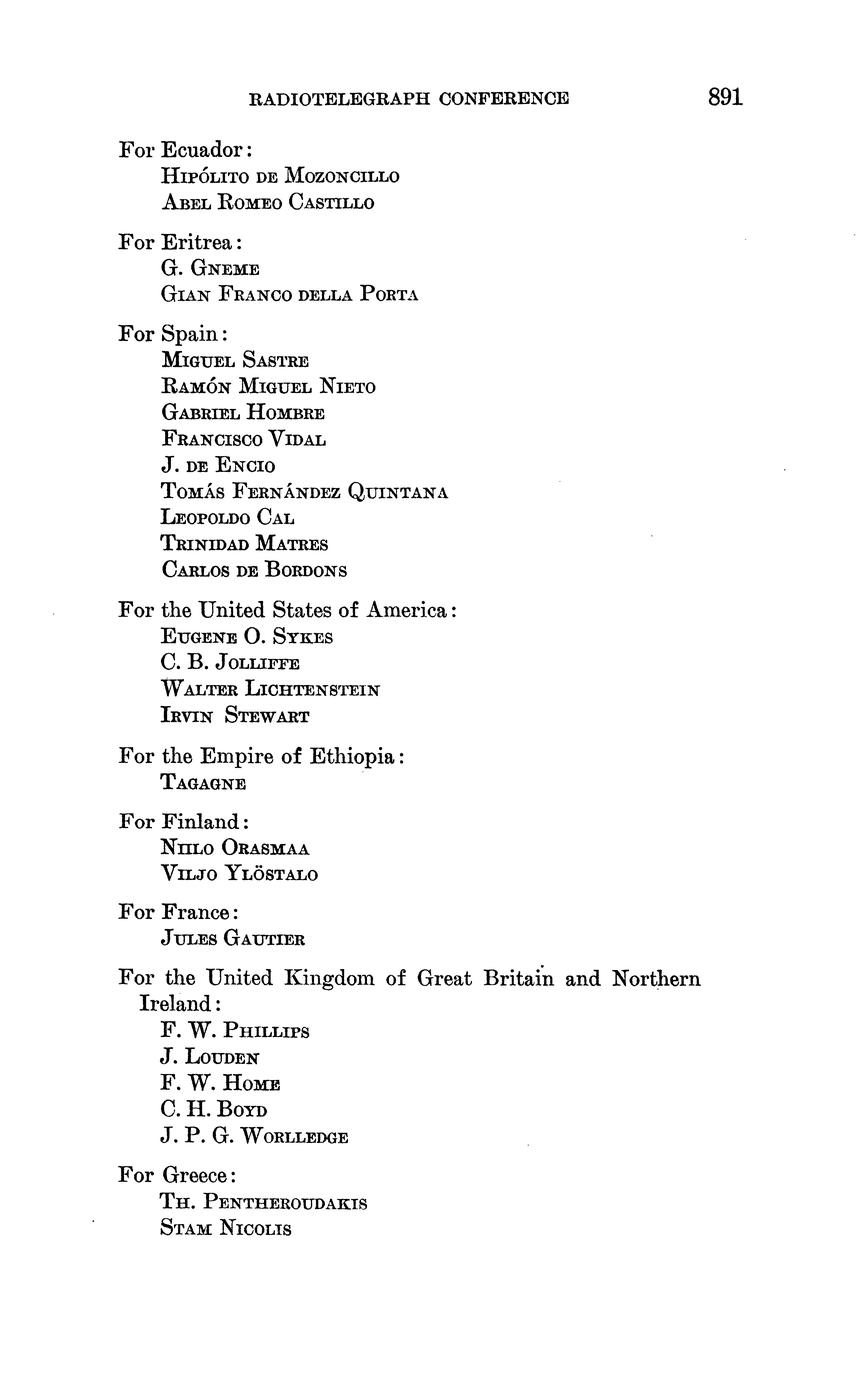 RADIOTELEGRAPH CONFERENCE 891

For Ecuador:
Hipólito de Mozoncillo
Abel Romeo Castillo

For Eritrea:
G. Gneme
Gian Franco della Porta

For Spain:
Miguel Sastre
Ramón Miguel Nieto
Gabriel Hombre
Francisco Vidal
J. de Encio
Tomás Fernández Quintana
Leopoldo Cal
Trinidad Matres
Carlos de Bordons

For the United States of America:
Eugene O. Sykes
C. B. Jolliffe
Walter Lichtenstein
Irvin Stewart

For the Empire of Ethiopia:
Tagagne

For Finland:
Niilo Orasmaa
Viljo Ylöstalo

For France:
Jules Gautier

For the United Kingdom of Great Britain and Northern Ireland:
F. W. Phillips
J. Louden
F. W. Home
C. H. Boyd
J. P. G. Worlledge

For Greece:
Th. Pentheroudakis
Stam Nicolis